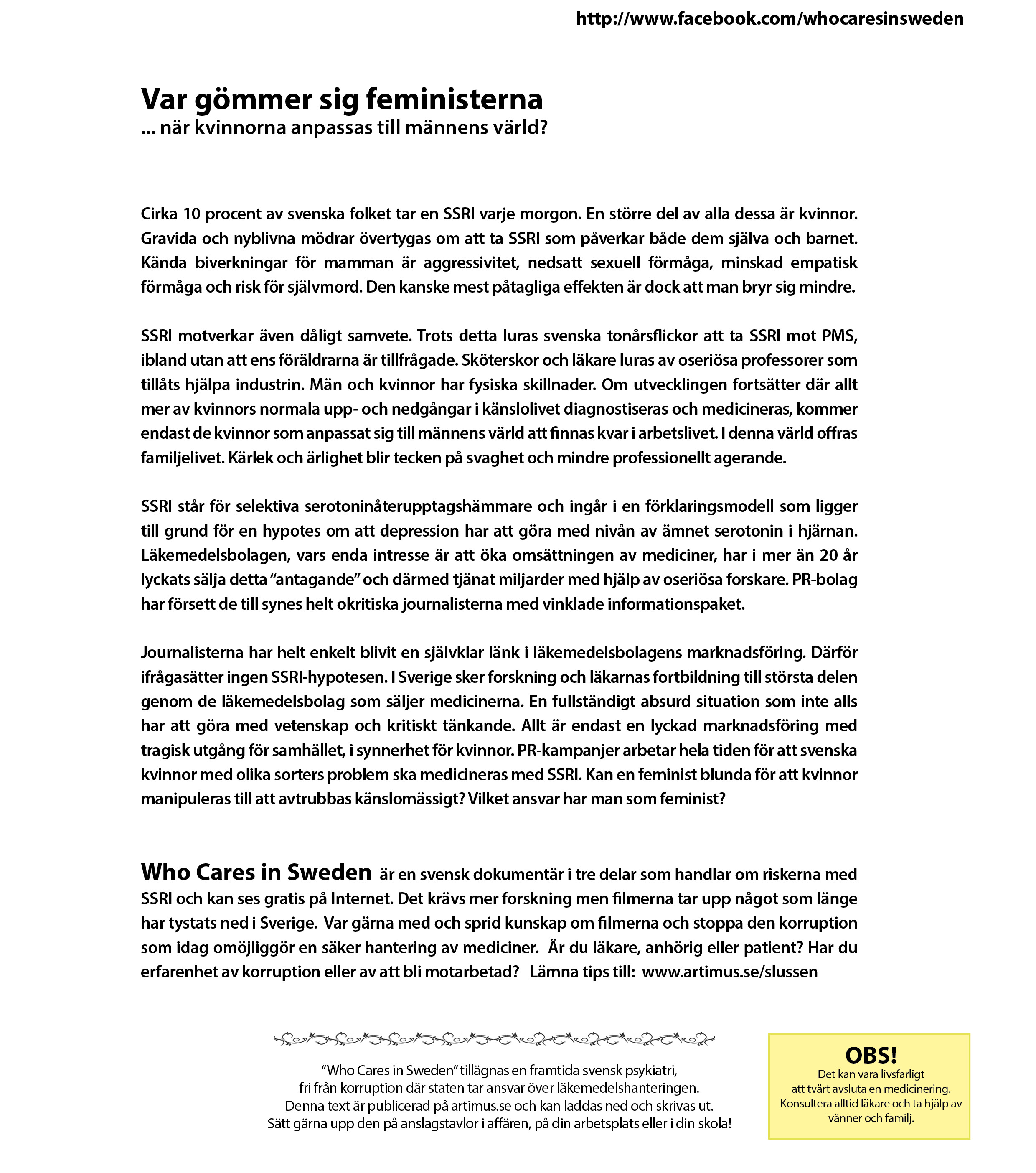 http://www.facebook.com/whocaresinsweden

Var gömmer sig feministerna
... när kvinnorna anpassas till männens värld?

Cirka 10 procent av svenska folket tar en SSRI varje morgon. En större del av alla dessa är kvinnor. Gravida och nyblivna mödrar övertygas om att ta SSRI som påverkar både dem själva och barnet. Kända biverkningar för mamman är aggressivitet, nedsatt sexuell förmåga, minskad empatisk förmåga och risk för självmord. Den kanske mest påtagliga effekten är dock att man bryr sig mindre.

SSRI motverkar även dåligt samvete. Trots detta luras svenska tonårsflickor att ta SSRI mot PMS, ibland utan att ens föräldrarna är tillfrågade. Sköterskor och läkare luras av oseriösa professorer som tillåts hjälpa industrin. Män och kvinnor har fysiska skillnader. Om utvecklingen fortsätter där allt mer av kvinnors normala upp- och nedgångar i känslolivet diagnostiseras och medicineras, kommer endast de kvinnor som anpassat sig till männens värld att finnas kvar i arbetslivet. I denna värld offras familjelivet. Kärlek och ärlighet blir tecken på svaghet och mindre professionellt agerande.

SSRI står för selektiva serotoninåterupptagshämmare och ingår i en förklaringsmodell som ligger till grund för en hypotes om att depression har att göra med nivån av ämnet serotonin i hjärnan. Läkemedelsbolagen, vars enda intresse är att öka omsättningen av mediciner, har i mer än 20 år lyckats sälja detta “antagande” och därmed tjänat miljarder med hjälp av oseriösa forskare. PR-bolag har försett de till synes helt okritiska journalisterna med vinklade informationspaket.

Journalisterna har helt enkelt blivit en självklar länk i läkemedelsbolagens marknadsföring. Därför ifrågasätter ingen SSRI-hypotesen. I Sverige sker forskning och läkarnas fortbildning till största delen genom de läkemedelsbolag som säljer medicinerna. En fullständigt absurd situation som inte alls har att göra med vetenskap och kritiskt tänkande. Allt är endast en lyckad marknadsföring med tragisk utgång för samhället, i synnerhet för kvinnor. PR-kampanjer arbetar hela tiden för att svenska kvinnor med olika sorters problem ska medicineras med SSRI. Kan en feminist blunda för att kvinnor manipuleras till att avtrubbas känslomässigt? Vilket ansvar har man som feminist?

Who Cares in Sweden är en svensk dokumentär i tre delar som handlar om riskerna med SSRI och kan ses gratis på Internet. Det krävs mer forskning men filmerna tar upp något som länge har tystats ned i Sverige. Var gärna med och sprid kunskap om filmerna och stoppa den korruption som idag omöjliggör en säker hantering av mediciner. Är du läkare, anhörig eller patient? Har du erfarenhet av korruption eller av att bli motarbetad? Lämna tips till: www.artimus.se/slussen

“Who Cares in Sweden” tillägnas en framtida svensk psykiatri, fri från korruption där staten tar ansvar över läkemedelshanteringen. Denna text är publicerad på artimus.se och kan laddas ned och skrivas ut. Sätt gärna upp den på anslagstavlor i affären, på din arbetsplats eller i din skola!

OBS!
Det kan vara livsfarligt att tvärt avsluta en medicinering. Konsultera alltid läkare och ta hjälp av vänner och familj.